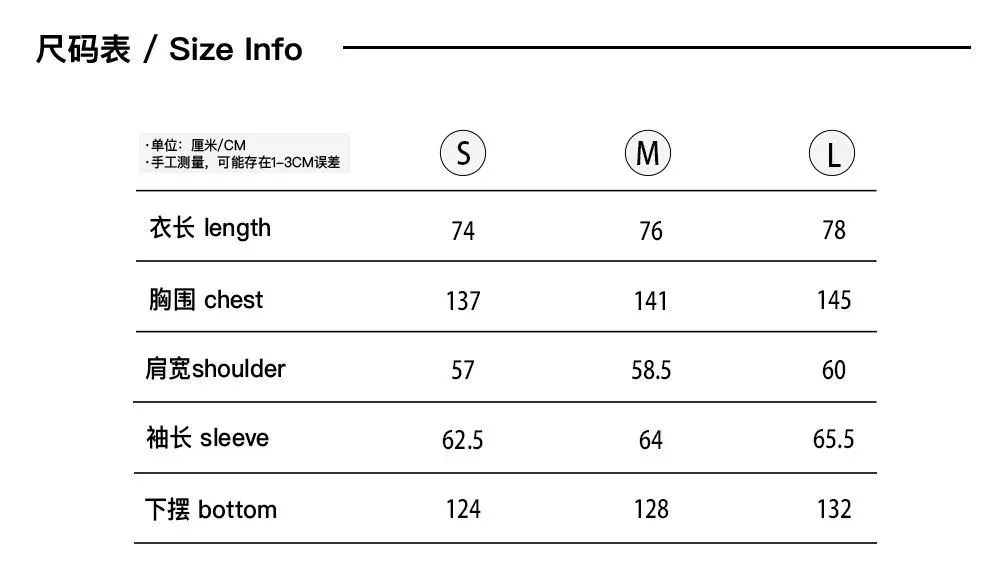 尺码表 / Size Info

| ·单位：厘米/CM ·手工测量，可能存在1-3CM误差 | S | M | L |
|---|---|---|---|
| 衣长 length | 74 | 76 | 78 |
| 胸围 chest | 137 | 141 | 145 |
| 肩宽shoulder | 57 | 58.5 | 60 |
| 袖长 sleeve | 62.5 | 64 | 65.5 |
| 下摆 bottom | 124 | 128 | 132 |